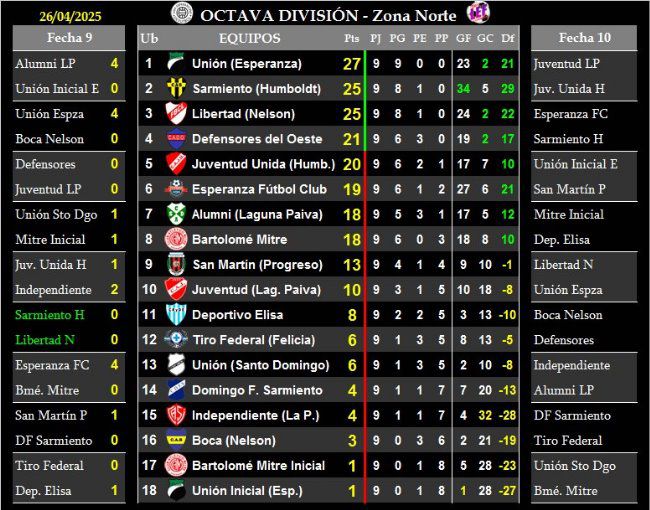 26/04/2025

OCTAVA DIVISIÓN - Zona Norte

Fecha 9

| | |
|---|---|
| Alumni LP | 4 |
| Unión Inicial E | 0 |
| Unión Espza | 4 |
| Boca Nelson | 0 |
| Defensores | 0 |
| Juventud LP | 0 |
| Unión Sto Dgo | 1 |
| Mitre Inicial | 1 |
| Juv. Unida H | 1 |
| Independiente | 2 |
| Sarmiento H | 0 |
| Libertad N | 0 |
| Esperanza FC | 4 |
| Bmé. Mitre | 0 |
| San Martín P | 1 |
| DF Sarmiento | 0 |
| Tiro Federal | 0 |
| Dep. Elisa | 1 |

| Ub | EQUIPOS | Pts | PJ | PG | PE | PP | GF | GC | Df |
|---|---|---|---|---|---|---|---|---|---|
| 1 | Unión (Esperanza) | 27 | 9 | 9 | 0 | 0 | 23 | 2 | 21 |
| 2 | Sarmiento (Humboldt) | 25 | 9 | 8 | 1 | 0 | 34 | 5 | 29 |
| 3 | Libertad (Nelson) | 25 | 9 | 8 | 1 | 0 | 24 | 2 | 22 |
| 4 | Defensores del Oeste | 21 | 9 | 6 | 3 | 0 | 19 | 2 | 17 |
| 5 | Juventud Unida (Humb.) | 20 | 9 | 6 | 2 | 1 | 17 | 7 | 10 |
| 6 | Esperanza Fútbol Club | 19 | 9 | 6 | 1 | 2 | 27 | 6 | 21 |
| 7 | Alumni (Laguna Paiva) | 18 | 9 | 5 | 3 | 1 | 17 | 5 | 12 |
| 8 | Bartolomé Mitre | 18 | 9 | 6 | 0 | 3 | 18 | 8 | 10 |
| 9 | San Martín (Progreso) | 13 | 9 | 4 | 1 | 4 | 9 | 10 | -1 |
| 10 | Juventud (Lag. Paiva) | 10 | 9 | 3 | 1 | 5 | 10 | 18 | -8 |
| 11 | Deportivo Elisa | 8 | 9 | 2 | 2 | 5 | 3 | 13 | -10 |
| 12 | Tiro Federal (Felicia) | 6 | 9 | 1 | 3 | 5 | 8 | 13 | -5 |
| 13 | Unión (Santo Domingo) | 6 | 9 | 1 | 3 | 5 | 2 | 10 | -8 |
| 14 | Domingo F. Sarmiento | 4 | 9 | 1 | 1 | 7 | 7 | 20 | -13 |
| 15 | Independiente (La P.) | 4 | 9 | 1 | 1 | 7 | 4 | 32 | -28 |
| 16 | Boca (Nelson) | 3 | 9 | 0 | 3 | 6 | 2 | 21 | -19 |
| 17 | Bartolomé Mitre Inicial | 1 | 9 | 0 | 1 | 8 | 5 | 28 | -23 |
| 18 | Unión Inicial (Esp.) | 1 | 9 | 0 | 1 | 8 | 1 | 28 | -27 |

Fecha 10

Juventud LP
Juv. Unida H
Esperanza FC
Sarmiento H
Unión Inicial E
San Martín P
Mitre Inicial
Dep. Elisa
Libertad N
Unión Espza
Boca Nelson
Defensores
Independiente
Alumni LP
DF Sarmiento
Tiro Federal
Unión Sto Dgo
Bmé. Mitre